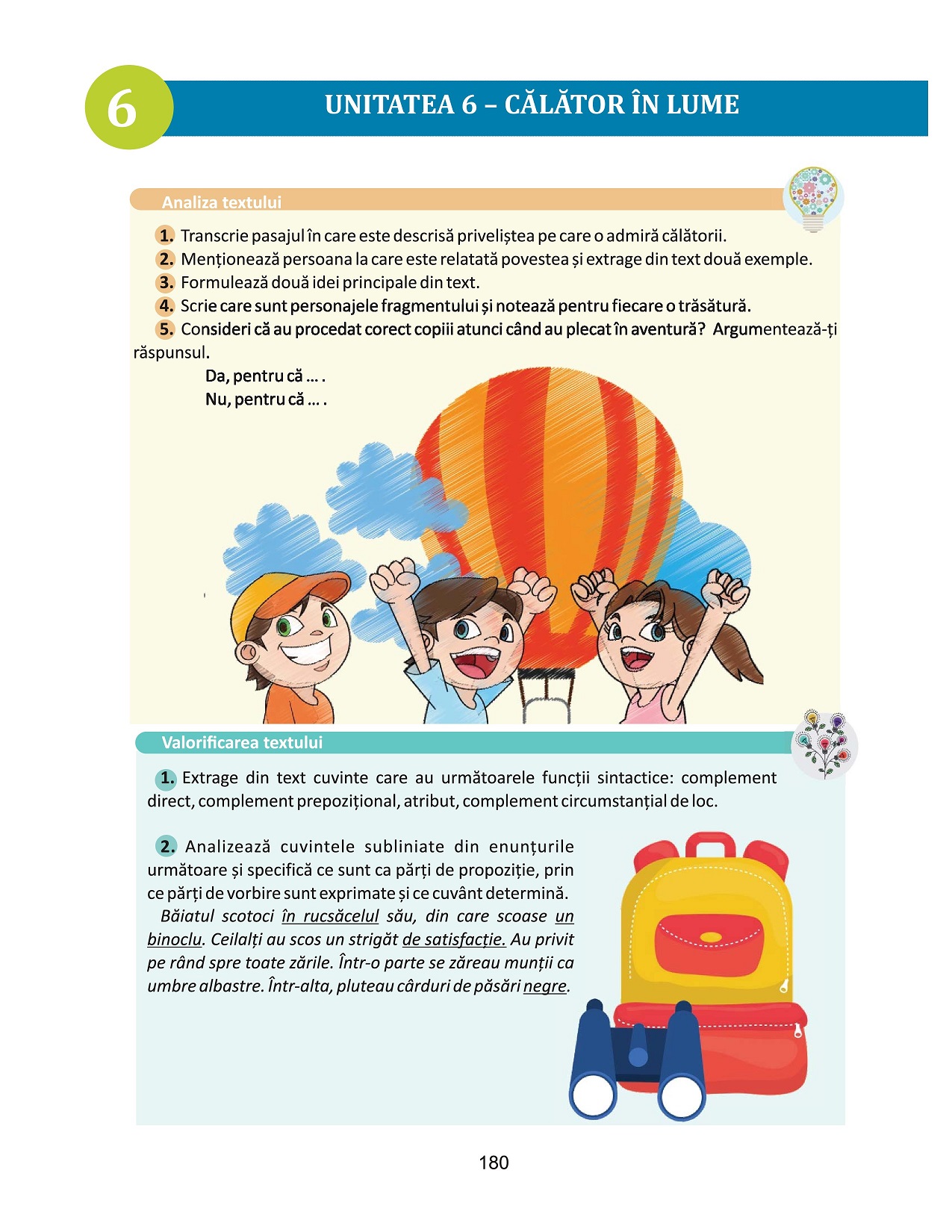 6

UNITATEA 6 – CĂLĂTOR ÎN LUME

Analiza textului

1. Transcrie pasajul în care este descrisă priveliștea pe care o admiră călătorii.
2. Menționează persoana la care este relatată povestea și extrage din text două exemple.
3. Formulează două idei principale din text.
4. Scrie care sunt personajele fragmentului și notează pentru fiecare o trăsătură.
5. Consideri că au procedat corect copiii atunci când au plecat în aventură? Argumentează-ți răspunsul.
Da, pentru că ... .
Nu, pentru că ... .

Valorificarea textului

1. Extrage din text cuvinte care au următoarele funcții sintactice: complement direct, complement prepozițional, atribut, complement circumstanțial de loc.

2. Analizează cuvintele subliniate din enunțurile următoare și specifică ce sunt ca părți de propoziție, prin ce părți de vorbire sunt exprimate și ce cuvânt determină.
Băiatul scotoci în rucsăcelul său, din care scoase un binoclu. Ceilalți au scos un strigăt de satisfacție. Au privit pe rând spre toate zările. Într-o parte se zăreau munții ca umbre albastre. Într-alta, pluteau cârduri de păsări negre.

180